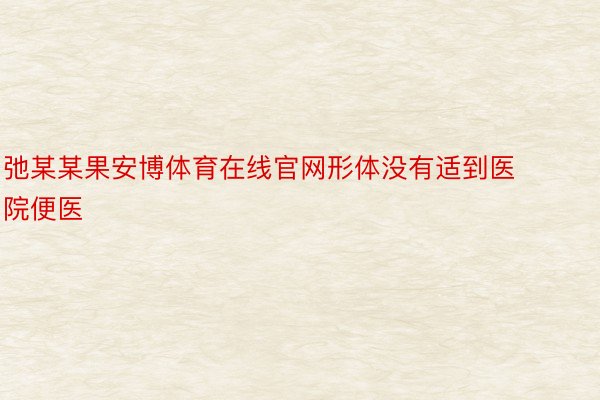 弛某某果安博体育在线官网形体没有适到医院便医